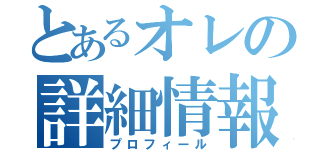 とあるオレの
詳細情報
プロフィール